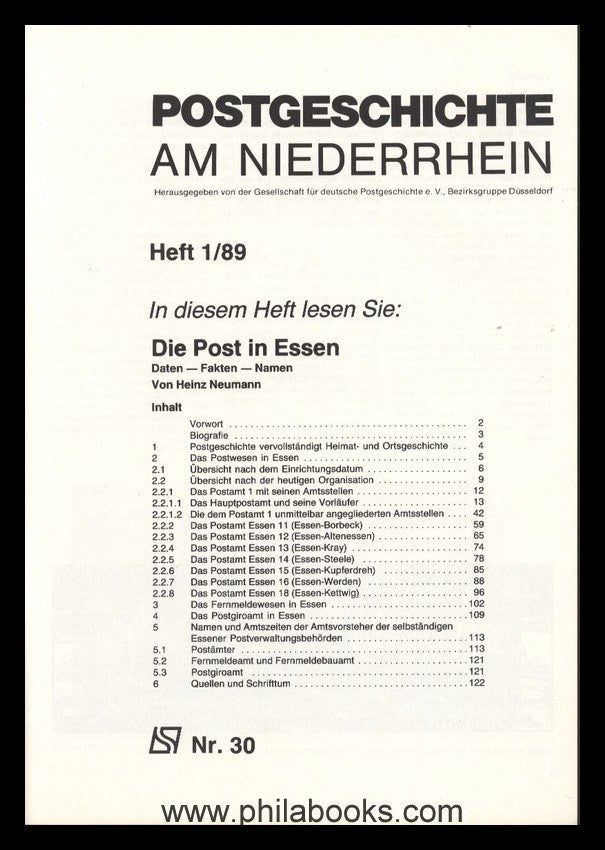 POSTGESCHICHTE
AM NIEDERRHEIN

Herausgegeben von der Gesellschaft für deutsche Postgeschichte e. V., Bezirksgruppe Düsseldorf

Heft 1/89

In diesem Heft lesen Sie:

Die Post in Essen
Daten — Fakten — Namen
Von Heinz Neumann

Inhalt

| | | |
|---|---|---|
| | Vorwort | 2 |
| | Biografie | 3 |
| 1 | Postgeschichte vervollständigt Heimat- und Ortsgeschichte | 4 |
| 2 | Das Postwesen in Essen | 5 |
| 2.1 | Übersicht nach dem Einrichtungsdatum | 6 |
| 2.2 | Übersicht nach der heutigen Organisation | 9 |
| 2.2.1 | Das Postamt 1 mit seinen Amtsstellen | 12 |
| 2.2.1.1 | Das Hauptpostamt und seine Vorläufer | 13 |
| 2.2.1.2 | Die dem Postamt 1 unmittelbar angegliederten Amtsstellen | 42 |
| 2.2.2 | Das Postamt Essen 11 (Essen-Borbeck) | 59 |
| 2.2.3 | Das Postamt Essen 12 (Essen-Altenessen) | 65 |
| 2.2.4 | Das Postamt Essen 13 (Essen-Kray) | 74 |
| 2.2.5 | Das Postamt Essen 14 (Essen-Steele) | 78 |
| 2.2.6 | Das Postamt Essen 15 (Essen-Kupferdreh) | 85 |
| 2.2.7 | Das Postamt Essen 16 (Essen-Werden) | 88 |
| 2.2.8 | Das Postamt Essen 18 (Essen-Kettwig) | 96 |
| 3 | Das Fernmeldewesen in Essen | 102 |
| 4 | Das Postgiroamt in Essen | 109 |
| 5 | Namen und Amtszeiten der Amtsvorsteher der selbständigen Essener Postverwaltungsbehörden | 113 |
| 5.1 | Postämter | 113 |
| 5.2 | Fernmeldeamt und Fernmeldebauamt | 121 |
| 5.3 | Postgiroamt | 121 |
| 6 | Quellen und Schrifttum | 122 |

Nr. 30

www.philabooks.com